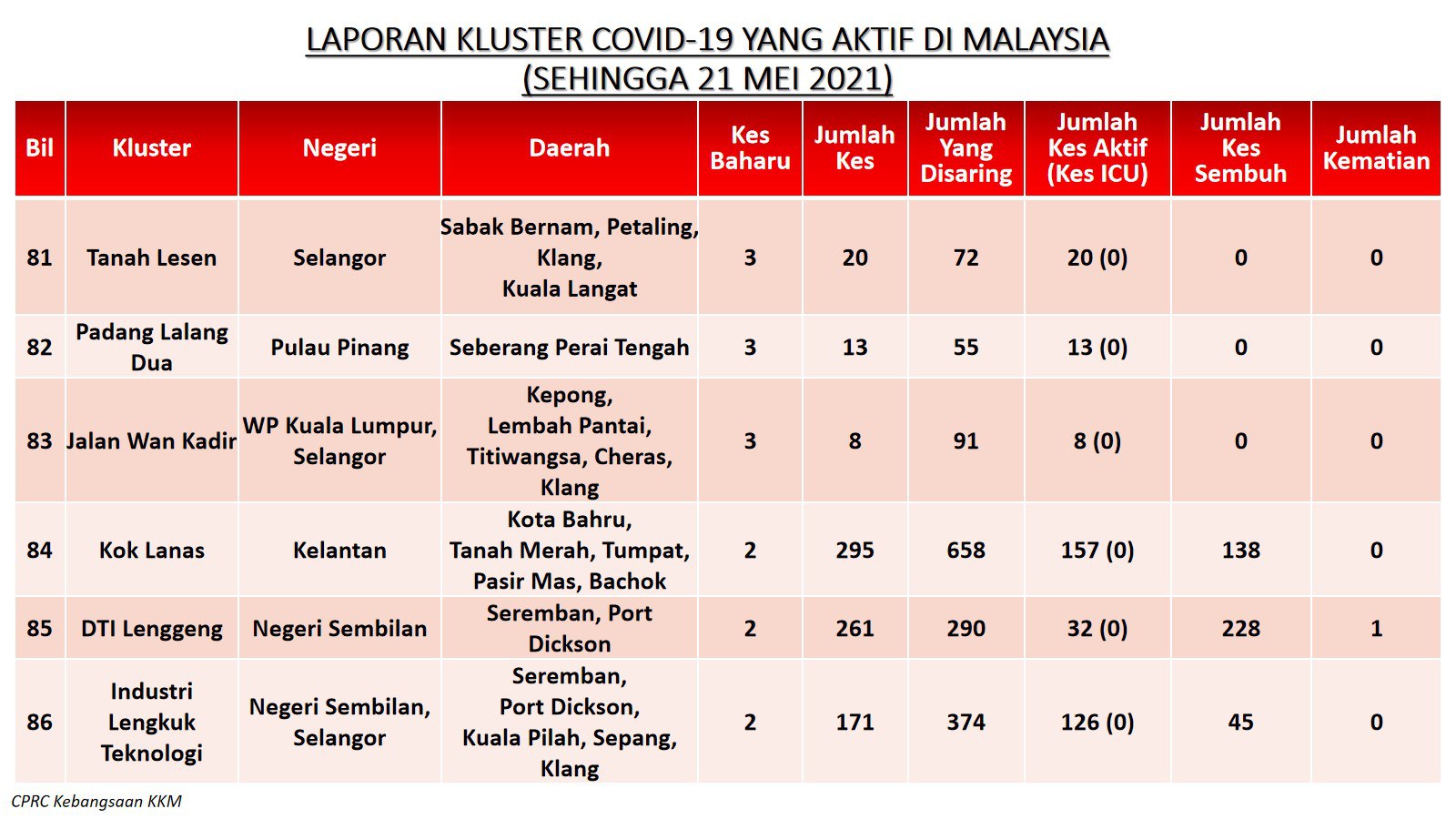 LAPORAN KLUSTER COVID-19 YANG AKTIF DI MALAYSIA
(SEHINGGA 21 MEI 2021)

| Bil | Kluster | Negeri | Daerah | Kes Baharu | Jumlah Kes | Jumlah Yang Disaring | Jumlah Kes Aktif (Kes ICU) | Jumlah Kes Sembuh | Jumlah Kematian |
|---|---|---|---|---|---|---|---|---|---|
| 81 | Tanah Lesen | Selangor | Sabak Bernam, Petaling, Klang, Kuala Langat | 3 | 20 | 72 | 20 (0) | 0 | 0 |
| 82 | Padang Lalang Dua | Pulau Pinang | Seberang Perai Tengah | 3 | 13 | 55 | 13 (0) | 0 | 0 |
| 83 | Jalan Wan Kadir | WP Kuala Lumpur, Selangor | Kepong, Lembah Pantai, Titiwangsa, Cheras, Klang | 3 | 8 | 91 | 8 (0) | 0 | 0 |
| 84 | Kok Lanas | Kelantan | Kota Bahru, Tanah Merah, Tumpat, Pasir Mas, Bachok | 2 | 295 | 658 | 157 (0) | 138 | 0 |
| 85 | DTI Lenggeng | Negeri Sembilan | Seremban, Port Dickson | 2 | 261 | 290 | 32 (0) | 228 | 1 |
| 86 | Industri Lengkuk Teknologi | Negeri Sembilan, Selangor | Seremban, Port Dickson, Kuala Pilah, Sepang, Klang | 2 | 171 | 374 | 126 (0) | 45 | 0 |

CPRC Kebangsaan KKM